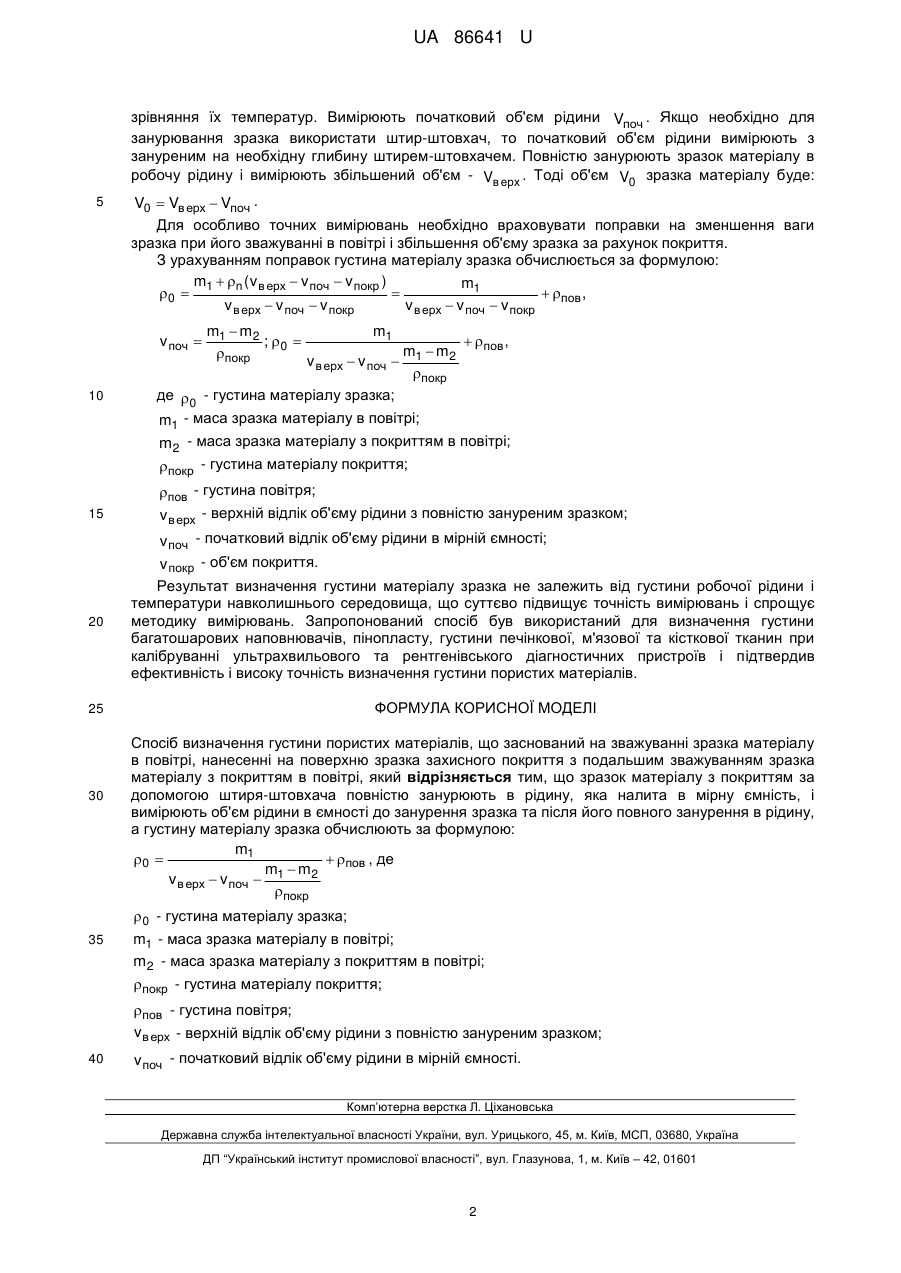 UA 86641 U

зрівняння їх температур. Вимірюють початковий об'єм рідини $V_{поч}$. Якщо необхідно для занурювання зразка використати штир-штовхач, то початковий об'єм рідини вимірюють з зануреним на необхідну глибину штирем-штовхачем. Повністю занурюють зразок матеріалу в робочу рідину і вимірюють збільшений об'єм - $V_{верх}$. Тоді об'єм $V_0$ зразка матеріалу буде:

5 $V_0 = V_{верх} - V_{поч}$.

Для особливо точних вимірювань необхідно враховувати поправки на зменшення ваги зразка при його зважуванні в повітрі і збільшення об'єму зразка за рахунок покриття.

З урахуванням поправок густина матеріалу зразка обчислюється за формулою:

$\rho_0 = \frac{m_1 + \rho_п(v_{верх} - v_{поч} - v_{покр})}{v_{верх} - v_{поч} - v_{покр}} = \frac{m_1}{v_{верх} - v_{поч} - v_{покр}} + \rho_{пов}$,

$v_{поч} = \frac{m_1 - m_2}{\rho_{покр}}$; $\rho_0 = \frac{m_1}{v_{верх} - v_{поч} - \frac{m_1 - m_2}{\rho_{покр}}} + \rho_{пов}$,

10 де $\rho_0$ - густина матеріалу зразка;

$m_1$ - маса зразка матеріалу в повітрі;

$m_2$ - маса зразка матеріалу з покриттям в повітрі;

$\rho_{покр}$ - густина матеріалу покриття;

$\rho_{пов}$ - густина повітря;

15 $v_{верх}$ - верхній відлік об'єму рідини з повністю зануреним зразком;

$v_{поч}$ - початковий відлік об'єму рідини в мірній ємності;

$v_{покр}$ - об'єм покриття.

Результат визначення густини матеріалу зразка не залежить від густини робочої рідини і температури навколишнього середовища, що суттєво підвищує точність вимірювань і спрощує 20 методику вимірювань. Запропонований спосіб був використаний для визначення густини багатошарових наповнювачів, пінопласту, густини печінкової, м'язової та кісткової тканин при калібруванні ультрахвильового та рентгенівського діагностичних пристроїв і підтвердив ефективність і високу точність визначення густини пористих матеріалів.

25 ФОРМУЛА КОРИСНОЇ МОДЕЛІ

Спосіб визначення густини пористих матеріалів, що заснований на зважуванні зразка матеріалу в повітрі, нанесенні на поверхню зразка захисного покриття з подальшим зважуванням зразка матеріалу з покриттям в повітрі, який **відрізняється** тим, що зразок матеріалу з покриттям за 30 допомогою штиря-штовхача повністю занурюють в рідину, яка налита в мірну ємність, і вимірюють об'єм рідини в ємності до занурення зразка та після його повного занурення в рідину, а густину матеріалу зразка обчислюють за формулою:

$\rho_0 = \frac{m_1}{v_{верх} - v_{поч} - \frac{m_1 - m_2}{\rho_{покр}}} + \rho_{пов}$, де

$\rho_0$ - густина матеріалу зразка;

35 $m_1$ - маса зразка матеріалу в повітрі;

$m_2$ - маса зразка матеріалу з покриттям в повітрі;

$\rho_{покр}$ - густина матеріалу покриття;

$\rho_{пов}$ - густина повітря;

$v_{верх}$ - верхній відлік об'єму рідини з повністю зануреним зразком;

40 $v_{поч}$ - початковий відлік об'єму рідини в мірній ємності.

Комп'ютерна верстка Л. Ціхановська

Державна служба інтелектуальної власності України, вул. Урицького, 45, м. Київ, МСП, 03680, Україна

ДП "Український інститут промислової власності", вул. Глазунова, 1, м. Київ – 42, 01601

2